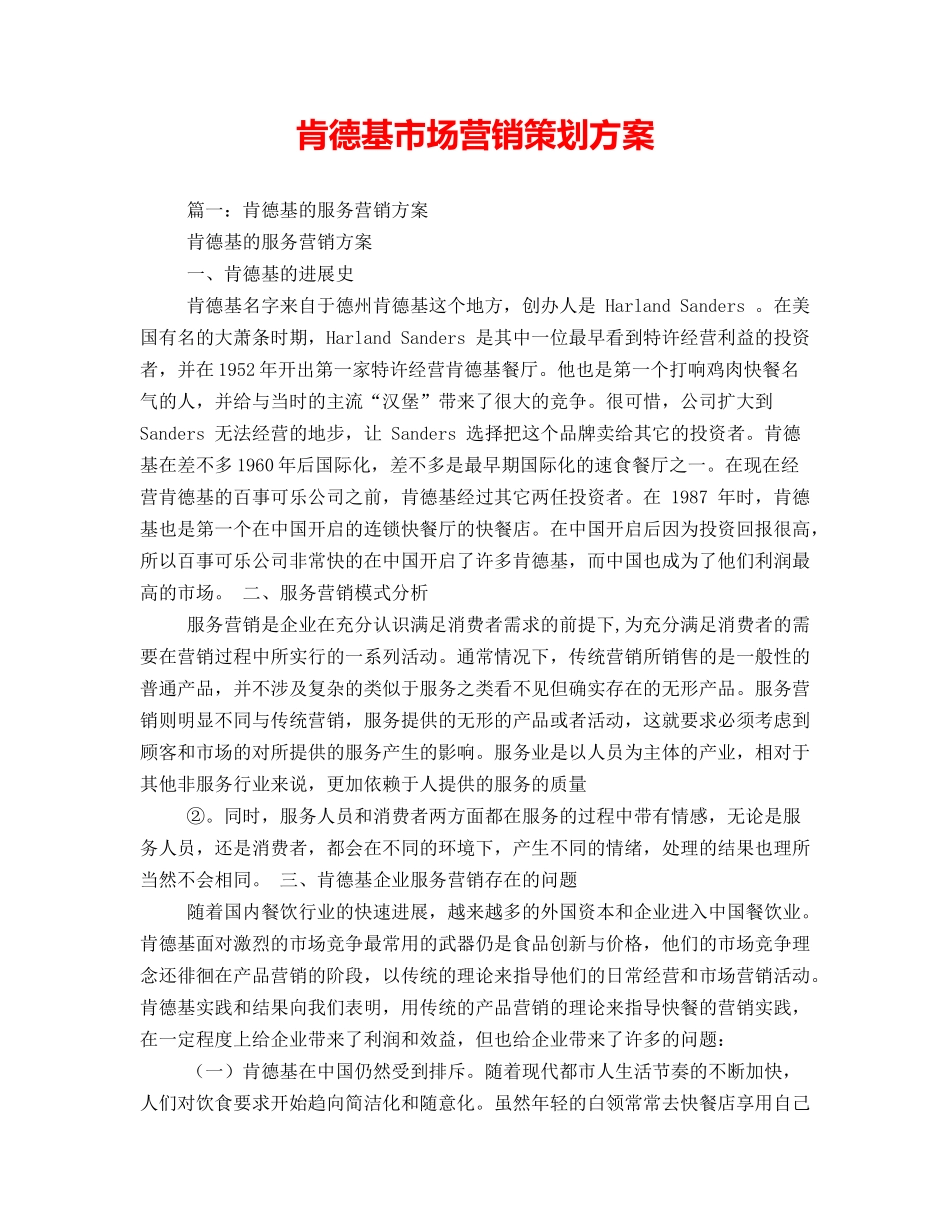 肯德基市场营销策划方案

篇一：肯德基的服务营销方案

肯德基的服务营销方案

一、肯德基的进展史

肯德基名字来自于德州肯德基这个地方，创办人是 Harland Sanders 。在美国有名的大萧条时期，Harland Sanders 是其中一位最早看到特许经营利益的投资者，并在1952年开出第一家特许经营肯德基餐厅。他也是第一个打响鸡肉快餐名气的人，并给与当时的主流“汉堡”带来了很大的竞争。很可惜，公司扩大到 Sanders 无法经营的地步，让 Sanders 选择把这个品牌卖给其它的投资者。肯德基在差不多1960年后国际化，差不多是最早期国际化的速食餐厅之一。在现在经营肯德基的百事可乐公司之前，肯德基经过其它两任投资者。在 1987 年时，肯德基也是第一个在中国开启的连锁快餐厅的快餐店。在中国开启后因为投资回报很高，所以百事可乐公司非常快的在中国开启了许多肯德基，而中国也成为了他们利润最高的市场。 二、服务营销模式分析

服务营销是企业在充分认识满足消费者需求的前提下,为充分满足消费者的需要在营销过程中所实行的一系列活动。通常情况下，传统营销所销售的是一般性的普通产品，并不涉及复杂的类似于服务之类看不见但确实存在的无形产品。服务营销则明显不同与传统营销，服务提供的无形的产品或者活动，这就要求必须考虑到顾客和市场的对所提供的服务产生的影响。服务业是以人员为主体的产业，相对于其他非服务行业来说，更加依赖于人提供的服务的质量

②。同时，服务人员和消费者两方面都在服务的过程中带有情感，无论是服务人员，还是消费者，都会在不同的环境下，产生不同的情绪，处理的结果也理所当然不会相同。 三、肯德基企业服务营销存在的问题

随着国内餐饮行业的快速进展，越来越多的外国资本和企业进入中国餐饮业。肯德基面对激烈的市场竞争最常用的武器仍是食品创新与价格，他们的市场竞争理念还徘徊在产品营销的阶段，以传统的理论来指导他们的日常经营和市场营销活动。肯德基实践和结果向我们表明，用传统的产品营销的理论来指导快餐的营销实践，在一定程度上给企业带来了利润和效益，但也给企业带来了许多的问题：

（一）肯德基在中国仍然受到排斥。随着现代都市人生活节奏的不断加快，人们对饮食要求开始趋向简洁化和随意化。虽然年轻的白领常常去快餐店享用自己